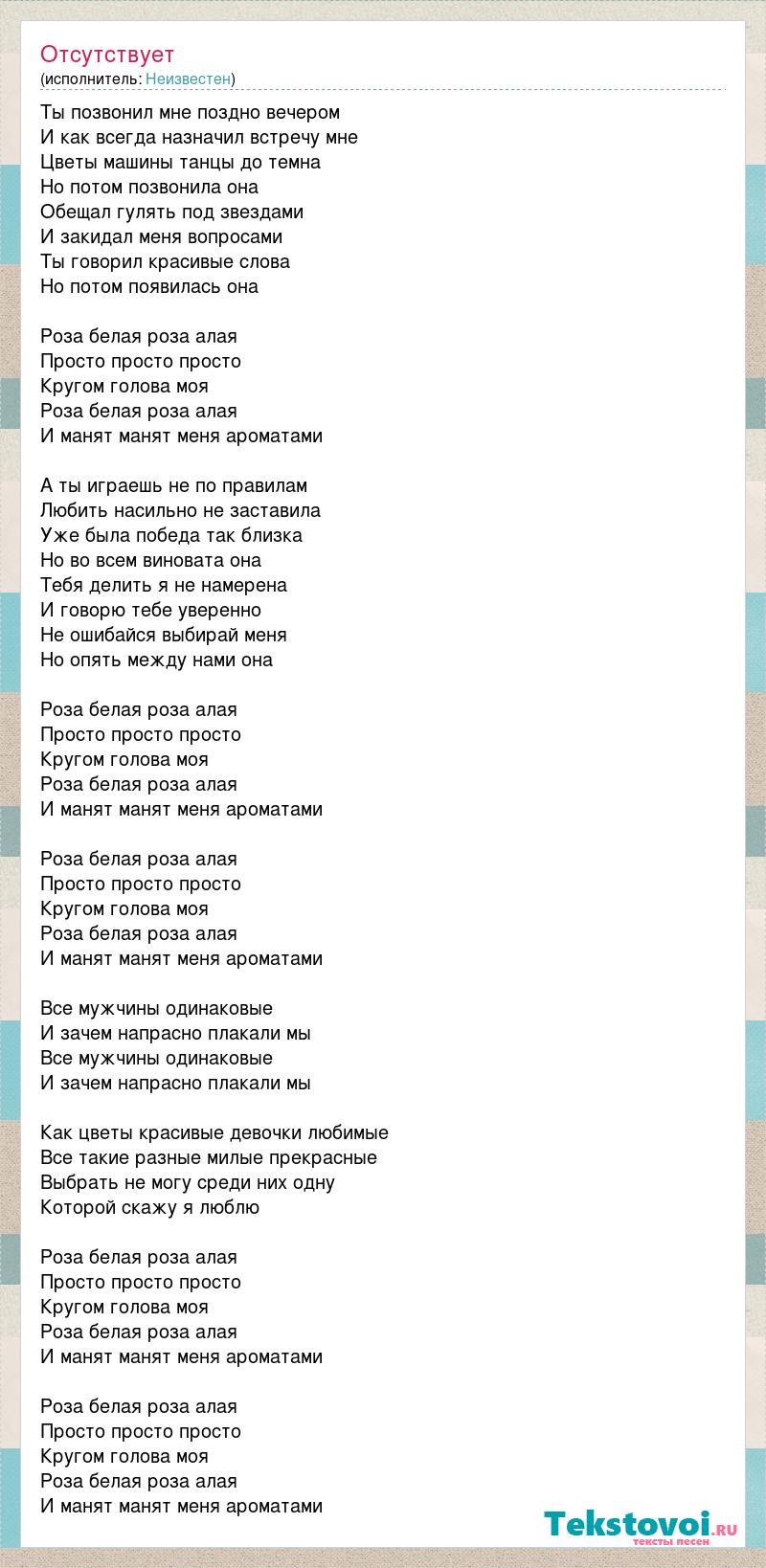 Отсутствует
(исполнитель: Неизвестен)

Ты позвонил мне поздно вечером
И как всегда назначил встречу мне
Цветы машины танцы до темна
Но потом позвонила она
Обещал гулять под звездами
И закидал меня вопросами
Ты говорил красивые слова
Но потом появилась она

Роза белая роза алая
Просто просто просто
Кругом голова моя
Роза белая роза алая
И манят манят меня ароматами

А ты играешь не по правилам
Любить насильно не заставила
Уже была победа так близка
Но во всем виновата она
Тебя делить я не намерена
И говорю тебе уверенно
Не ошибайся выбирай меня
Но опять между нами она

Роза белая роза алая
Просто просто просто
Кругом голова моя
Роза белая роза алая
И манят манят меня ароматами

Роза белая роза алая
Просто просто просто
Кругом голова моя
Роза белая роза алая
И манят манят меня ароматами

Все мужчины одинаковые
И зачем напрасно плакали мы
Все мужчины одинаковые
И зачем напрасно плакали мы

Как цветы красивые девочки любимые
Все такие разные милые прекрасные
Выбрать не могу среди них одну
Которой скажу я люблю

Роза белая роза алая
Просто просто просто
Кругом голова моя
Роза белая роза алая
И манят манят меня ароматами

Роза белая роза алая
Просто просто просто
Кругом голова моя
Роза белая роза алая
И манят манят меня ароматами

Tekstovoi.RU
тексты песен